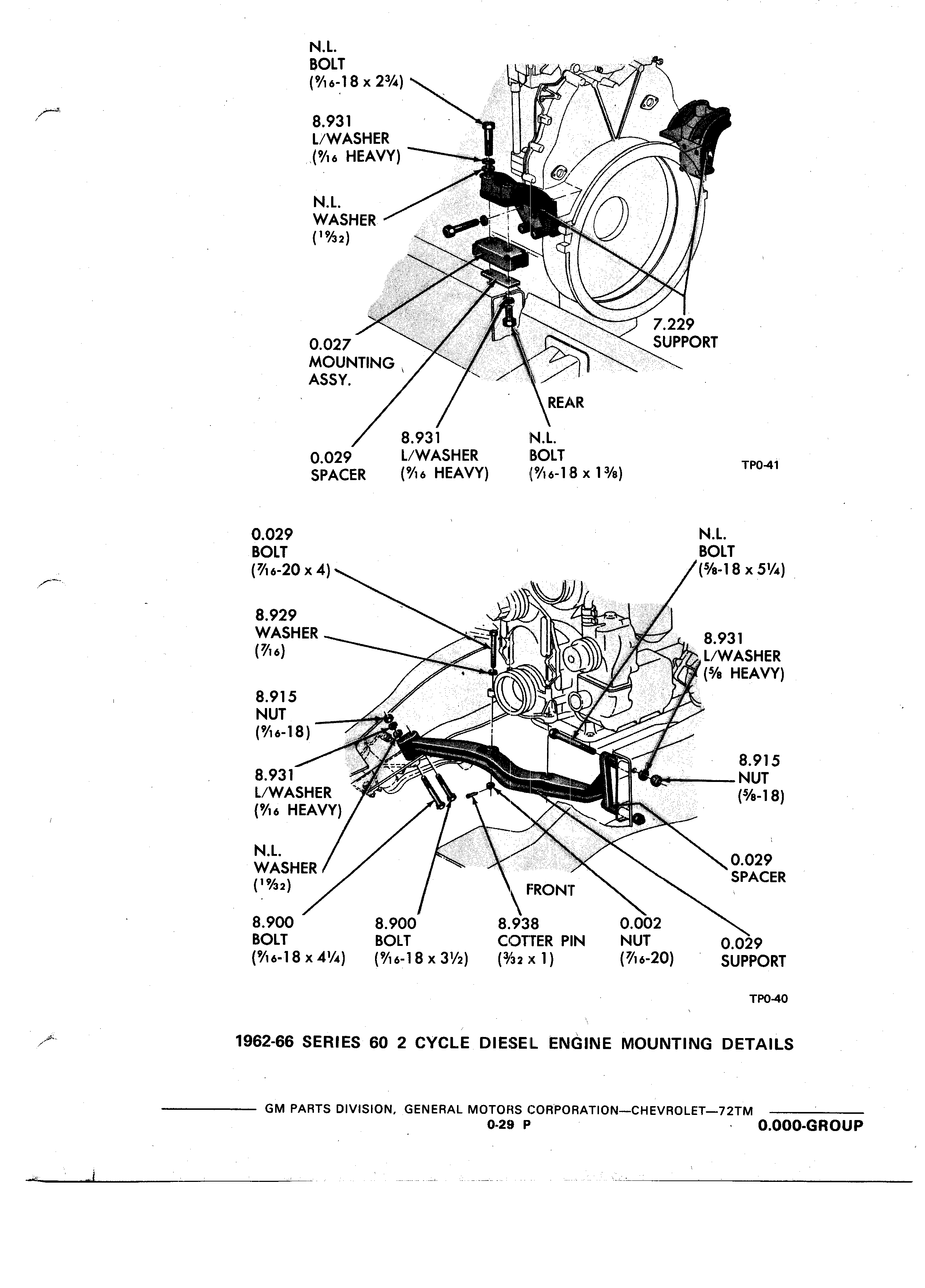 N.L.
BOLT
($\frac{9}{16}$-18 x $2\frac{3}{4}$)

8.931
L/WASHER
($\frac{9}{16}$ HEAVY)

N.L.
WASHER
($\frac{19}{32}$)

7.229
SUPPORT

0.027
MOUNTING
ASSY.

REAR

0.029
SPACER

8.931
L/WASHER
($\frac{9}{16}$ HEAVY)

N.L.
BOLT
($\frac{9}{16}$-18 x $1\frac{3}{8}$)

TP0-41

0.029
BOLT
($\frac{7}{16}$-20 x 4)

N.L.
BOLT
($\frac{5}{8}$-18 x $5\frac{1}{4}$)

8.929
WASHER
($\frac{7}{16}$)

8.931
L/WASHER
($\frac{5}{8}$ HEAVY)

8.915
NUT
($\frac{9}{16}$-18)

8.931
L/WASHER
($\frac{9}{16}$ HEAVY)

8.915
NUT
($\frac{5}{8}$-18)

N.L.
WASHER
($\frac{19}{32}$)

0.029
SPACER

FRONT

8.900
BOLT
($\frac{9}{16}$-18 x $4\frac{1}{4}$)

8.900
BOLT
($\frac{9}{16}$-18 x $3\frac{1}{2}$)

8.938
COTTER PIN
($\frac{3}{32}$ x 1)

0.002
NUT
($\frac{7}{16}$-20)

0.029
SUPPORT

TP0-40

1962-66 SERIES 60 2 CYCLE DIESEL ENGINE MOUNTING DETAILS

GM PARTS DIVISION, GENERAL MOTORS CORPORATION—CHEVROLET—72TM
0-29 P
0.000-GROUP